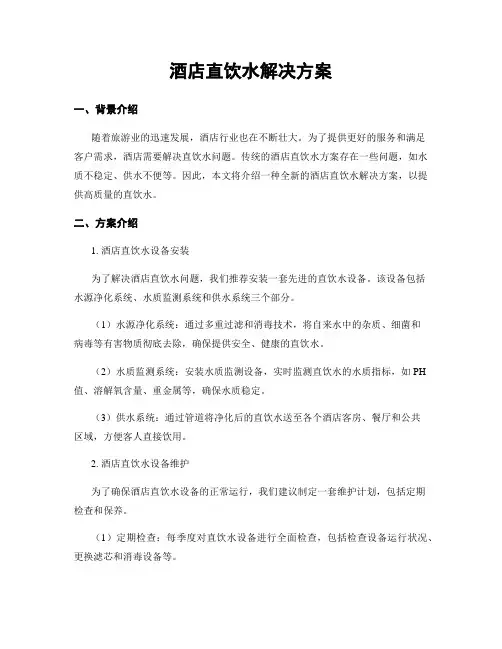 酒店直饮水解决方案

一、背景介绍

随着旅游业的迅速发展，酒店行业也在不断壮大。为了提供更好的服务和满足客户需求，酒店需要解决直饮水问题。传统的酒店直饮水方案存在一些问题，如水质不稳定、供水不便等。因此，本文将介绍一种全新的酒店直饮水解决方案，以提供高质量的直饮水。

二、方案介绍

1. 酒店直饮水设备安装

为了解决酒店直饮水问题，我们推荐安装一套先进的直饮水设备。该设备包括水源净化系统、水质监测系统和供水系统三个部分。

（1）水源净化系统：通过多重过滤和消毒技术，将自来水中的杂质、细菌和病毒等有害物质彻底去除，确保提供安全、健康的直饮水。

（2）水质监测系统：安装水质监测设备，实时监测直饮水的水质指标，如PH值、溶解氧含量、重金属等，确保水质稳定。

（3）供水系统：通过管道将净化后的直饮水送至各个酒店客房、餐厅和公共区域，方便客人直接饮用。

2. 酒店直饮水设备维护

为了确保酒店直饮水设备的正常运行，我们建议制定一套维护计划，包括定期检查和保养。

（1）定期检查：每季度对直饮水设备进行全面检查，包括检查设备运行状况、更换滤芯和消毒设备等。